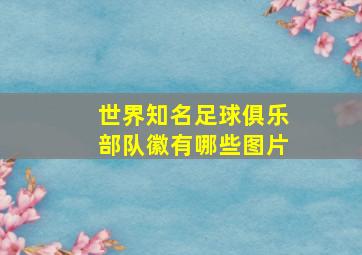 世界知名足球俱乐部队徽有哪些图片